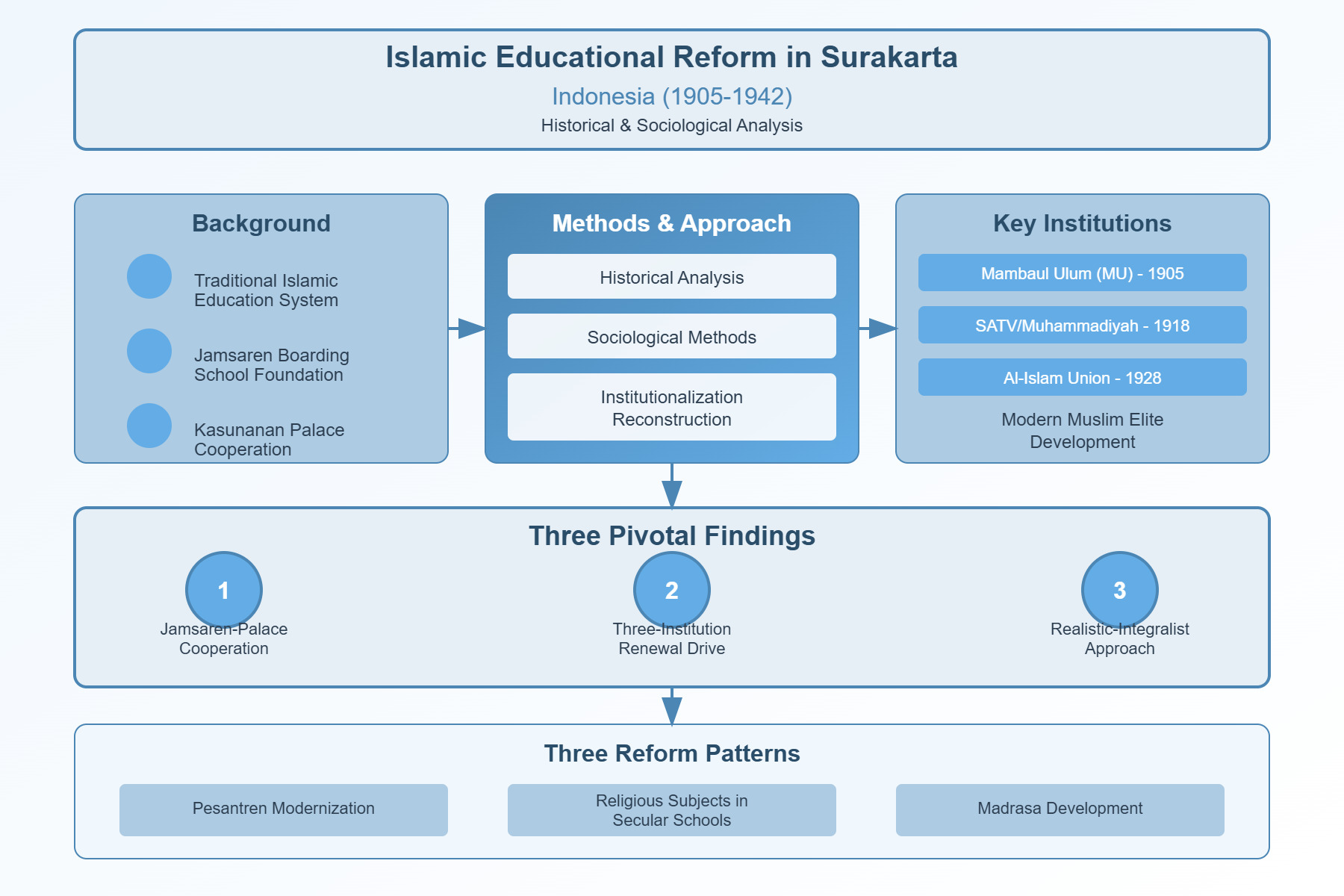 Islamic Educational Reform in Surakarta

Indonesia (1905-1942)

Historical & Sociological Analysis

Background

Traditional Islamic Education System

Jamsaren Boarding School Foundation

Kasunanan Palace Cooperation

Methods & Approach

Historical Analysis

Sociological Methods

Institutionalization Reconstruction

Key Institutions

Mambaul Ulum (MU) - 1905

SATV/Muhammadiyah - 1918

Al-Islam Union - 1928

Modern Muslim Elite Development

Three Pivotal Findings

1

Jamsaren-Palace Cooperation

2

Three-Institution Renewal Drive

3

Realistic-Integralist Approach

Three Reform Patterns

Pesantren Modernization

Religious Subjects in Secular Schools

Madrasa Development